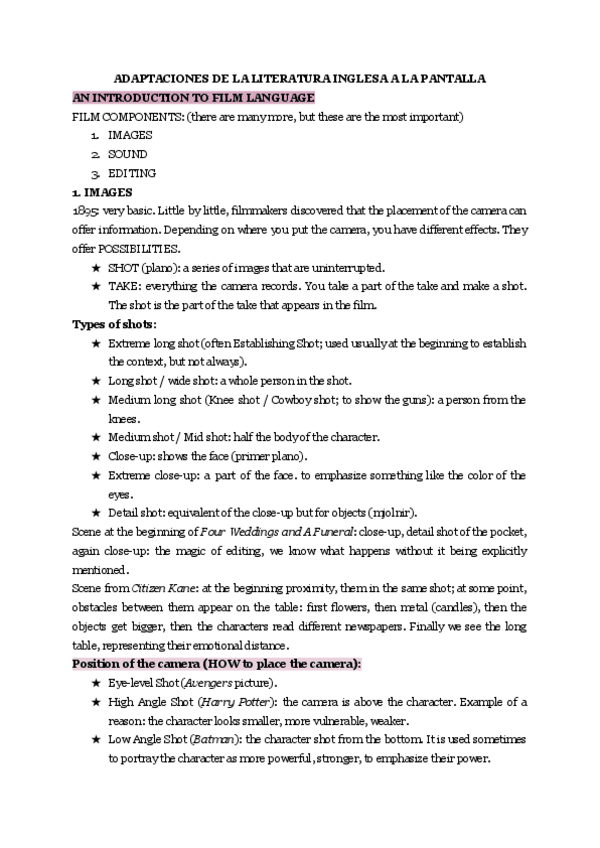 ADAPTACIONES DE LA LITERATURA INGLESA A LA PANTALLA

AN INTRODUCTION TO FILM LANGUAGE

FILM COMPONENTS: (there are many more, but these are the most important)

1. IMAGES
2. SOUND
3. EDITING

1. IMAGES

1895: very basic. Little by little, filmmakers discovered that the placement of the camera can offer information. Depending on where you put the camera, you have different effects. They offer POSSIBILITIES.

★ SHOT (plano): a series of images that are uninterrupted.
★ TAKE: everything the camera records. You take a part of the take and make a shot. The shot is the part of the take that appears in the film.

Types of shots:

★ Extreme long shot (often Establishing Shot; used usually at the beginning to establish the context, but not always).
★ Long shot / wide shot: a whole person in the shot.
★ Medium long shot (Knee shot / Cowboy shot; to show the guns): a person from the knees.
★ Medium shot / Mid shot: half the body of the character.
★ Close-up: shows the face (primer plano).
★ Extreme close-up: a part of the face. to emphasize something like the color of the eyes.
★ Detail shot: equivalent of the close-up but for objects (mjolnir).

Scene at the beginning of Four Weddings and A Funeral: close-up, detail shot of the pocket, again close-up: the magic of editing, we know what happens without it being explicitly mentioned.

Scene from Citizen Kane: at the beginning proximity, them in the same shot; at some point, obstacles between them appear on the table: first flowers, then metal (candles), then the objects get bigger, then the characters read different newspapers. Finally we see the long table, representing their emotional distance.

Position of the camera (HOW to place the camera):

★ Eye-level Shot (Avengers picture).
★ High Angle Shot (Harry Potter): the camera is above the character. Example of a reason: the character looks smaller, more vulnerable, weaker.
★ Low Angle Shot (Batman): the character shot from the bottom. It is used sometimes to portray the character as more powerful, stronger, to emphasize their power.